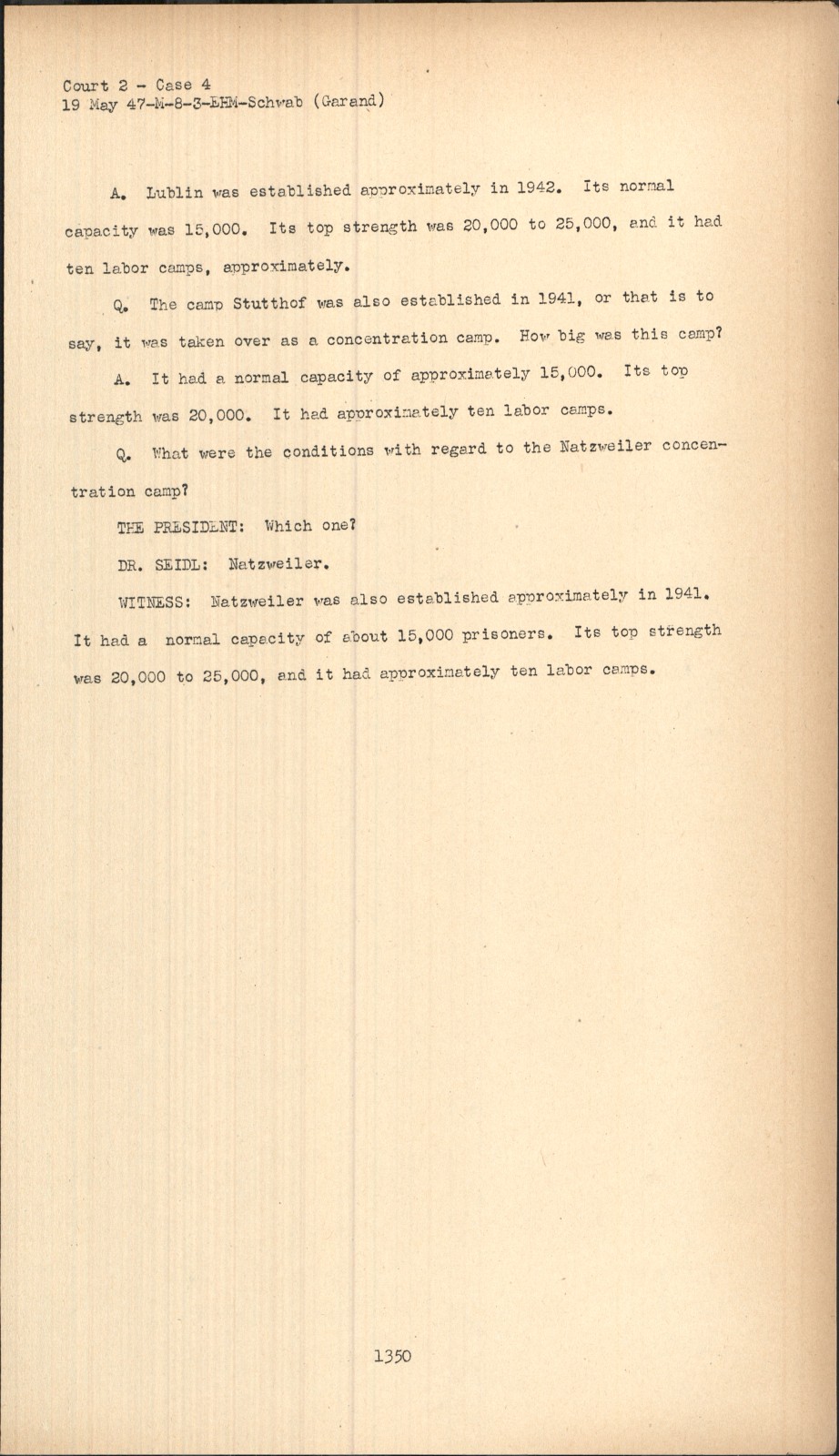 Court 2 - Case 4
19 May 47-M-8-3-EHM-Schwab (Garand)

A. Lublin was established approximately in 1942. Its normal capacity was 15,000. Its top strength was 20,000 to 25,000, and it had ten labor camps, approximately.

Q. The camp Stutthof was also established in 1941, or that is to say, it was taken over as a concentration camp. How big was this camp?

A. It had a normal capacity of approximately 15,000. Its top strength was 20,000. It had approximately ten labor camps.

Q. What were the conditions with regard to the Natzweiler concentration camp?

THE PRESIDENT: Which one?

DR. SEIDL: Natzweiler.

WITNESS: Natzweiler was also established approximately in 1941. It had a normal capacity of about 15,000 prisoners. Its top strength was 20,000 to 25,000, and it had approximately ten labor camps.

1350